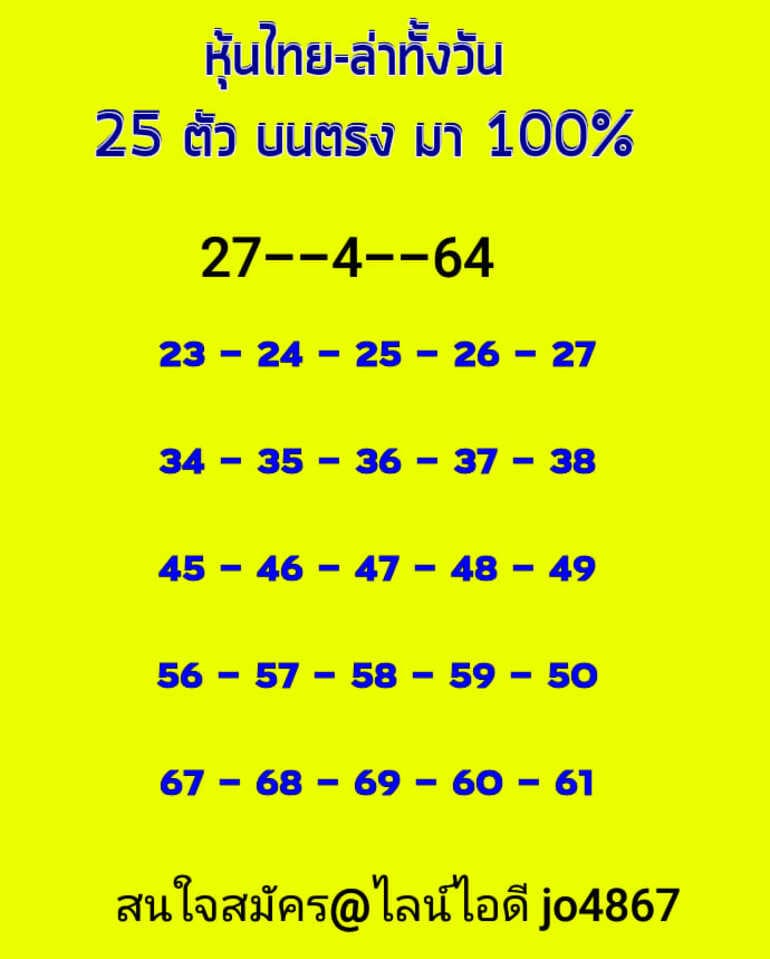 หุ้นไทย-ล่าทั้งวัน
25 ตัว บนตรง มา 100%

27--4--64

23 - 24 - 25 - 26 - 27

34 - 35 - 36 - 37 - 38

45 - 46 - 47 - 48 - 49

56 - 57 - 58 - 59 - 50

67 - 68 - 69 - 60 - 61

สนใจสมัคร@ไลน์ไอดี jo4867